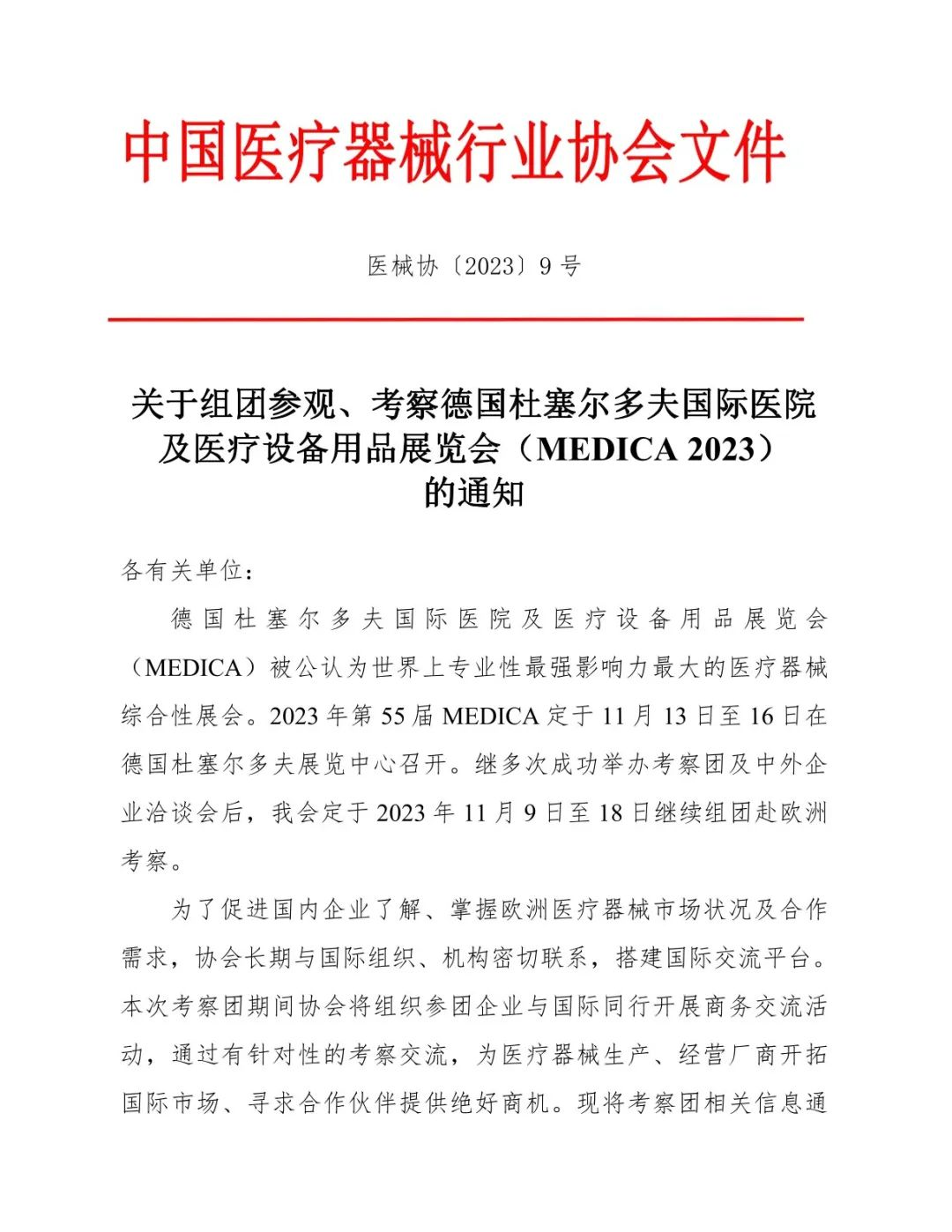 中国医疗器械行业协会文件

医械协〔2023〕9 号

关于组团参观、考察德国杜塞尔多夫国际医院及医疗设备用品展览会（MEDICA 2023）的通知

各有关单位：

德国杜塞尔多夫国际医院及医疗设备用品展览会（MEDICA）被公认为世界上专业性最强影响力最大的医疗器械综合性展会。2023 年第 55 届 MEDICA 定于 11 月 13 日至 16 日在德国杜塞尔多夫展览中心召开。继多次成功举办考察团及中外企业洽谈会后，我会定于 2023 年 11 月 9 日至 18 日继续组团赴欧洲考察。

为了促进国内企业了解、掌握欧洲医疗器械市场状况及合作需求，协会长期与国际组织、机构密切联系，搭建国际交流平台。本次考察团期间协会将组织参团企业与国际同行开展商务交流活动，通过有针对性的考察交流，为医疗器械生产、经营厂商开拓国际市场、寻求合作伙伴提供绝好商机。现将考察团相关信息通